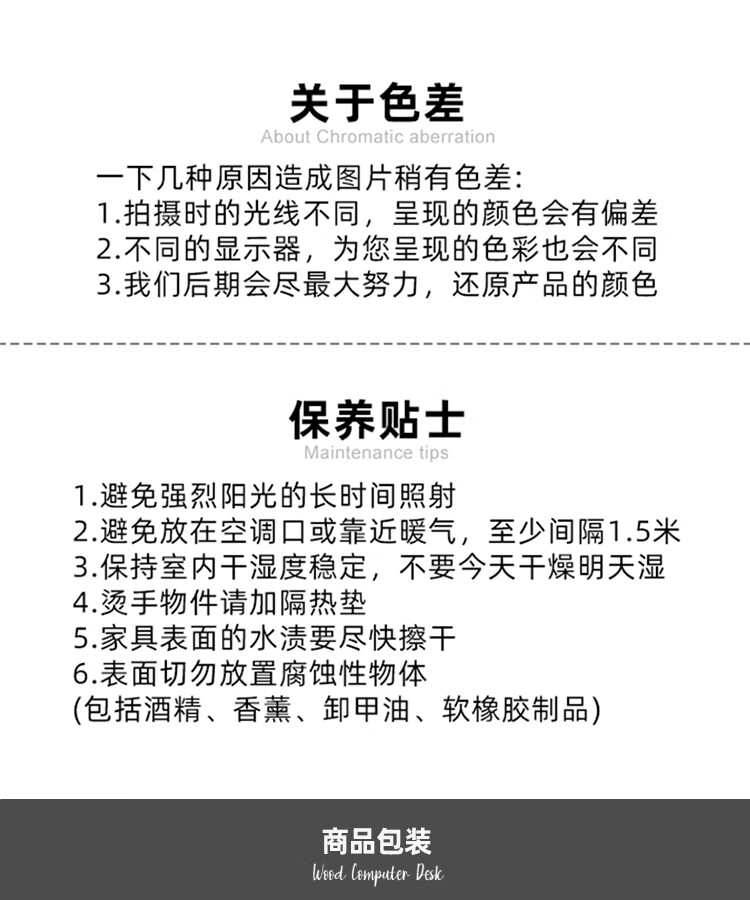 关于色差
About Chromatic aberration

一下几种原因造成图片稍有色差:
1.拍摄时的光线不同，呈现的颜色会有偏差
2.不同的显示器，为您呈现的色彩也会不同
3.我们后期会尽最大努力，还原产品的颜色

保养贴士
Maintenance tips

1.避免强烈阳光的长时间照射
2.避免放在空调口或靠近暖气，至少间隔1.5米
3.保持室内干湿度稳定，不要今天干燥明天湿
4.烫手物件请加隔热垫
5.家具表面的水渍要尽快擦干
6.表面切勿放置腐蚀性物体
(包括酒精、香薰、卸甲油、软橡胶制品)

商品包装
Wood Computer Desk